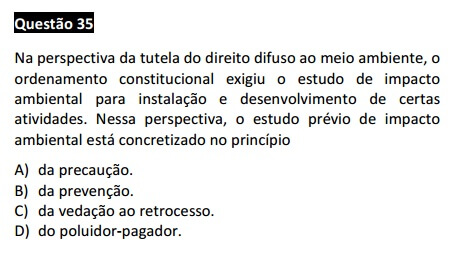 Questão 35

Na perspectiva da tutela do direito difuso ao meio ambiente, o ordenamento constitucional exigiu o estudo de impacto ambiental para instalação e desenvolvimento de certas atividades. Nessa perspectiva, o estudo prévio de impacto ambiental está concretizado no princípio

A) da precaução.
B) da prevenção.
C) da vedação ao retrocesso.
D) do poluidor-pagador.